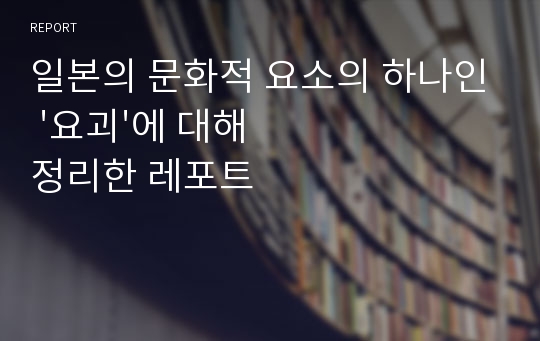 REPORT

일본의 문화적 요소의 하나인 '요괴'에 대해 정리한 레포트